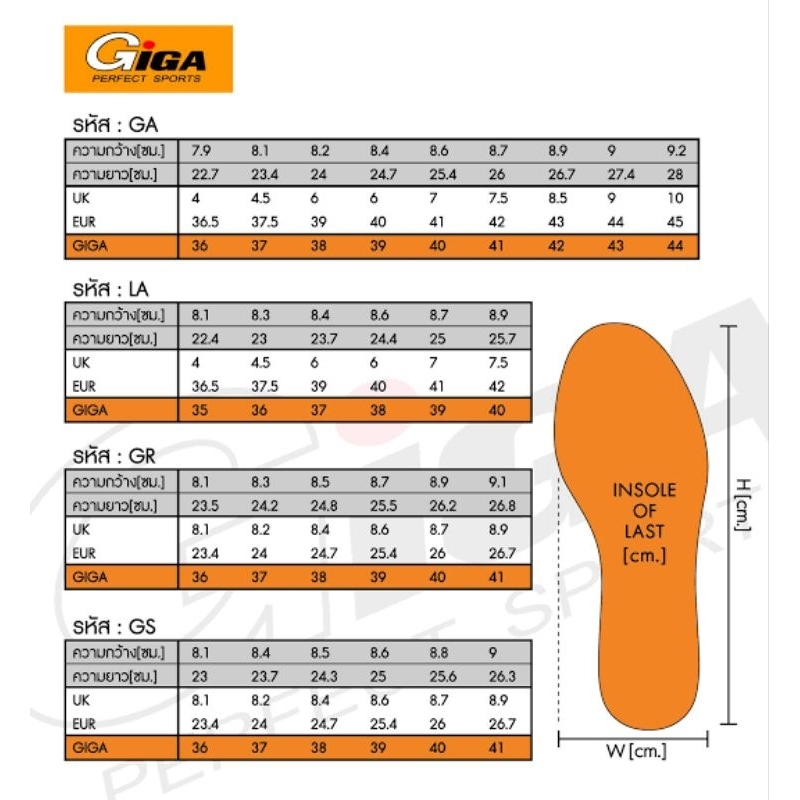 GIGA
PERFECT SPORTS

รหัส : GA

| ความกว้าง[ซม.] | 7.9 | 8.1 | 8.2 | 8.4 | 8.6 | 8.7 | 8.9 | 9 | 9.2 |
|---|---|---|---|---|---|---|---|---|---|
| ความยาว[ซม.] | 22.7 | 23.4 | 24 | 24.7 | 25.4 | 26 | 26.7 | 27.4 | 28 |
| UK | 4 | 4.5 | 6 | 6 | 7 | 7.5 | 8.5 | 9 | 10 |
| EUR | 36.5 | 37.5 | 39 | 40 | 41 | 42 | 43 | 44 | 45 |
| GIGA | 36 | 37 | 38 | 39 | 40 | 41 | 42 | 43 | 44 |

รหัส : LA

| ความกว้าง[ซม.] | 8.1 | 8.3 | 8.4 | 8.6 | 8.7 | 8.9 |
|---|---|---|---|---|---|---|
| ความยาว[ซม.] | 22.4 | 23 | 23.7 | 24.4 | 25 | 25.7 |
| UK | 4 | 4.5 | 6 | 6 | 7 | 7.5 |
| EUR | 36.5 | 37.5 | 39 | 40 | 41 | 42 |
| GIGA | 35 | 36 | 37 | 38 | 39 | 40 |

รหัส : GR

| ความกว้าง[ซม.] | 8.1 | 8.3 | 8.5 | 8.7 | 8.9 | 9.1 |
|---|---|---|---|---|---|---|
| ความยาว[ซม.] | 23.5 | 24.2 | 24.8 | 25.5 | 26.2 | 26.8 |
| UK | 8.1 | 8.2 | 8.4 | 8.6 | 8.7 | 8.9 |
| EUR | 23.4 | 24 | 24.7 | 25.4 | 26 | 26.7 |
| GIGA | 36 | 37 | 38 | 39 | 40 | 41 |

รหัส : GS

| ความกว้าง[ซม.] | 8.1 | 8.4 | 8.5 | 8.6 | 8.8 | 9 |
|---|---|---|---|---|---|---|
| ความยาว[ซม.] | 23 | 23.7 | 24.3 | 25 | 25.6 | 26.3 |
| UK | 8.1 | 8.2 | 8.4 | 8.6 | 8.7 | 8.9 |
| EUR | 23.4 | 24 | 24.7 | 25.4 | 26 | 26.7 |
| GIGA | 36 | 37 | 38 | 39 | 40 | 41 |

INSOLE OF LAST [cm.]

H [cm.]

W [cm.]

GIGA PERFECT SPORTS